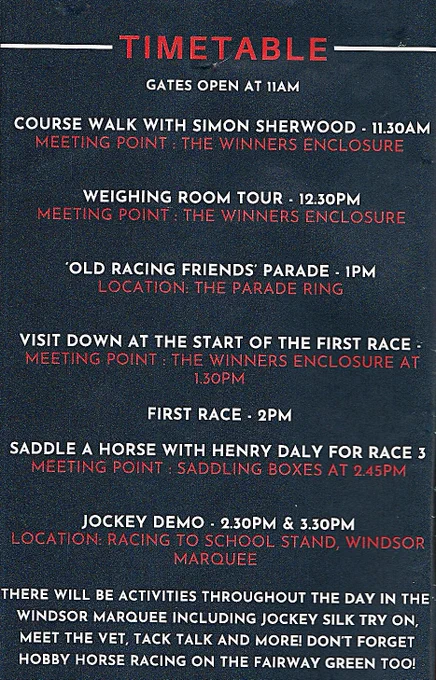 TIMETABLE

GATES OPEN AT 11AM

COURSE WALK WITH SIMON SHERWOOD - 11.30AM
MEETING POINT : THE WINNERS ENCLOSURE

WEIGHING ROOM TOUR - 12.30PM
MEETING POINT : THE WINNERS ENCLOSURE

'OLD RACING FRIENDS' PARADE - 1PM
LOCATION: THE PARADE RING

VISIT DOWN AT THE START OF THE FIRST RACE -
MEETING POINT : THE WINNERS ENCLOSURE AT 1.30PM

FIRST RACE - 2PM

SADDLE A HORSE WITH HENRY DALY FOR RACE 3
MEETING POINT : SADDLING BOXES AT 2.45PM

JOCKEY DEMO - 2.30PM & 3.30PM
LOCATION: RACING TO SCHOOL STAND, WINDSOR MARQUEE

THERE WILL BE ACTIVITIES THROUGHOUT THE DAY IN THE WINDSOR MARQUEE INCLUDING JOCKEY SILK TRY ON, MEET THE VET, TACK TALK AND MORE! DON'T FORGET HOBBY HORSE RACING ON THE FAIRWAY GREEN TOO!